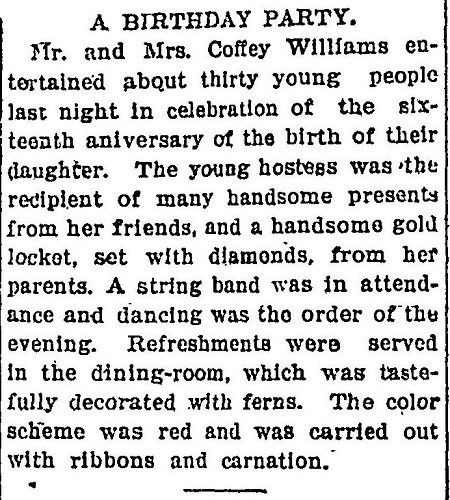 A BIRTHDAY PARTY.

Mr. and Mrs. Coffey Williams entertained about thirty young people last night in celebration of the sixteenth aniversary of the birth of their daughter. The young hostess was the recipient of many handsome presents from her friends, and a handsome gold locket, set with diamonds, from her parents. A string band was in attendance and dancing was the order of the evening. Refreshments were served in the dining-room, which was tastefully decorated with ferns. The color scheme was red and was carried out with ribbons and carnation.